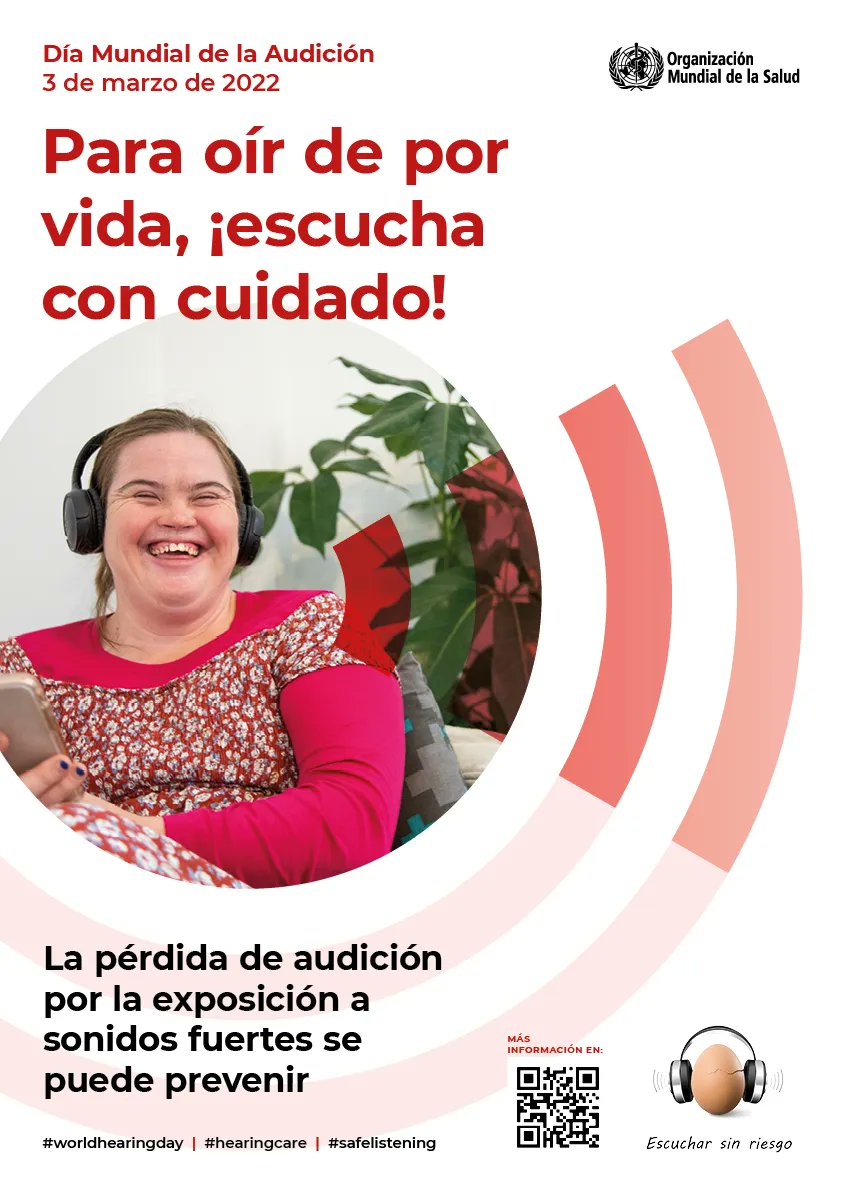 Día Mundial de la Audición
3 de marzo de 2022

Organización Mundial de la Salud

Para oír de por vida, ¡escucha con cuidado!

La pérdida de audición por la exposición a sonidos fuertes se puede prevenir

MÁS INFORMACIÓN EN:

Escuchar sin riesgo

#worldhearingday | #hearingcare | #safelistening